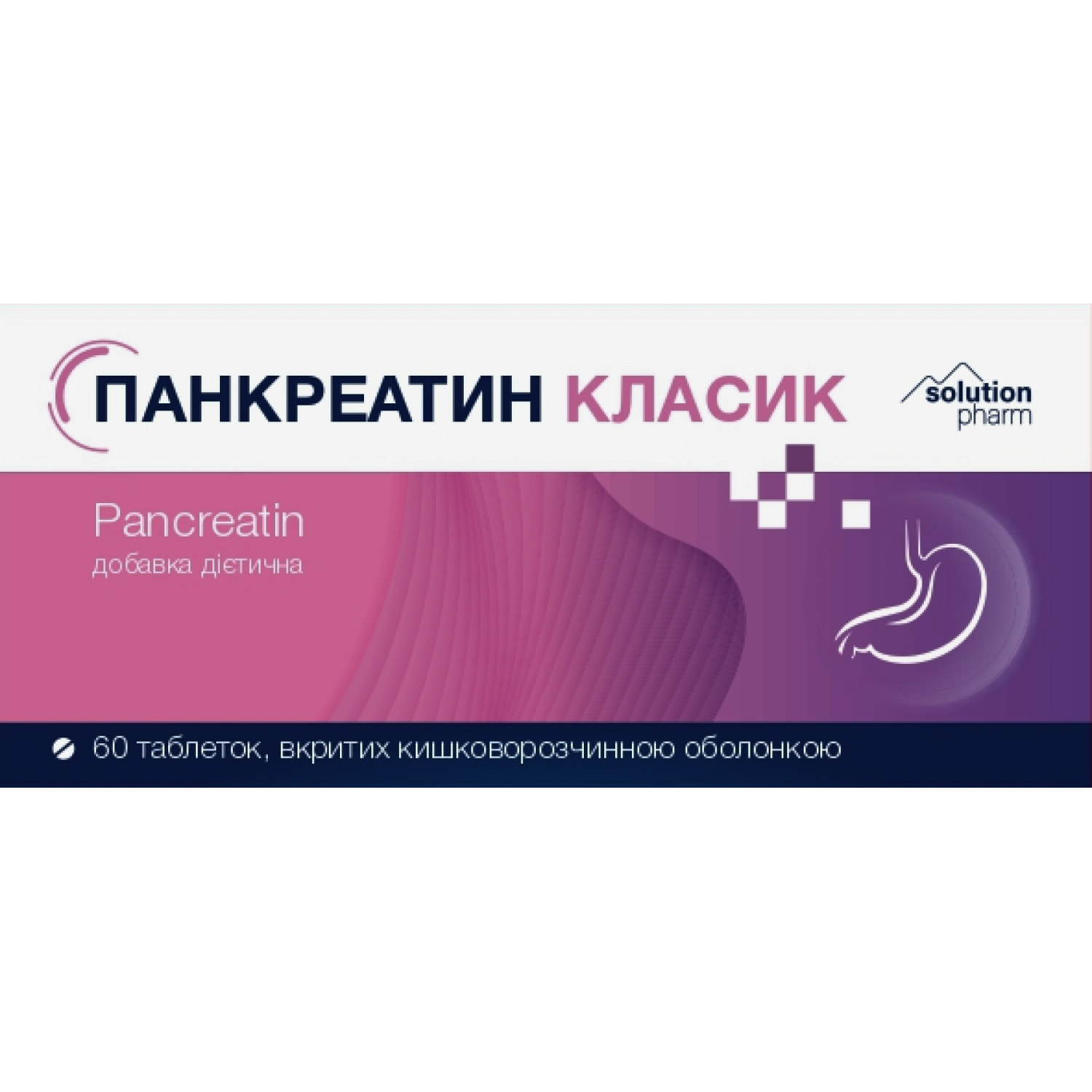 ПАНКРЕАТИН КЛАСИК

solution pharm

Pancreatin
добавка дієтична

60 таблеток, вкритих кишковорозчинною оболонкою